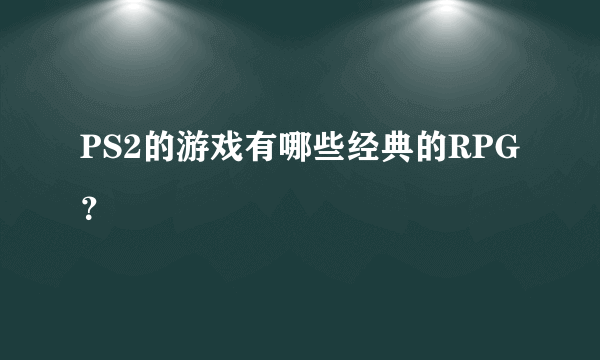 PS2的游戏有哪些经典的RPG？